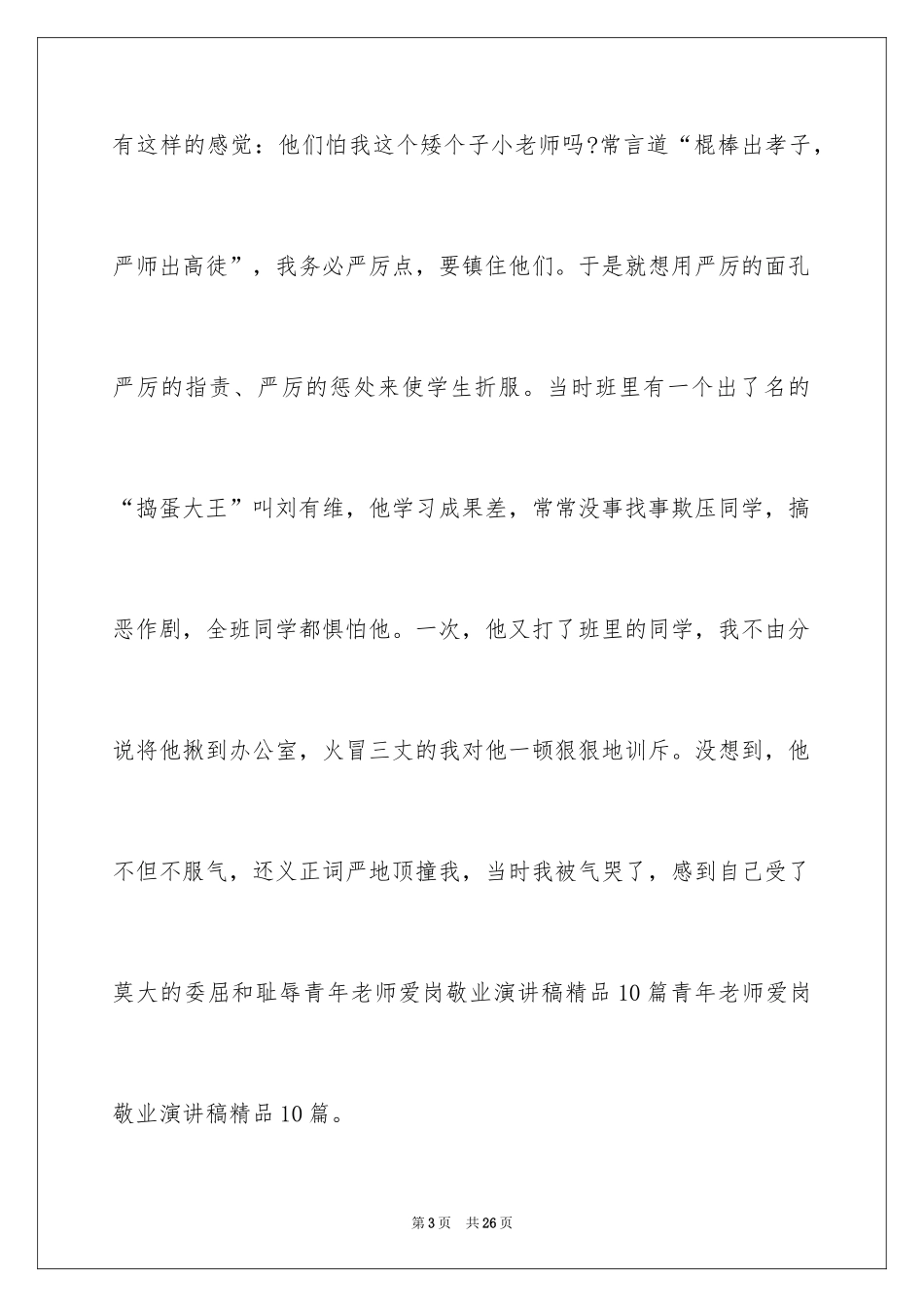 有这样的感觉：他们怕我这个矮个子小老师吗?常言道“棍棒出孝子，严师出高徒”，我务必严厉点，要镇住他们。于是就想用严厉的面孔严厉的指责、严厉的惩处来使学生折服。当时班里有一个出了名的“捣蛋大王”叫刘有维，他学习成果差，常常没事找事欺压同学，搞恶作剧，全班同学都惧怕他。一次，他又打了班里的同学，我不由分说将他揪到办公室，火冒三丈的我对他一顿狠狠地训斥。没想到，他不但不服气，还义正词严地顶撞我，当时我被气哭了，感到自己受了莫大的委屈和耻辱青年老师爱岗敬业演讲稿精品10篇青年老师爱岗敬业演讲稿精品10篇。

第3页 共26页